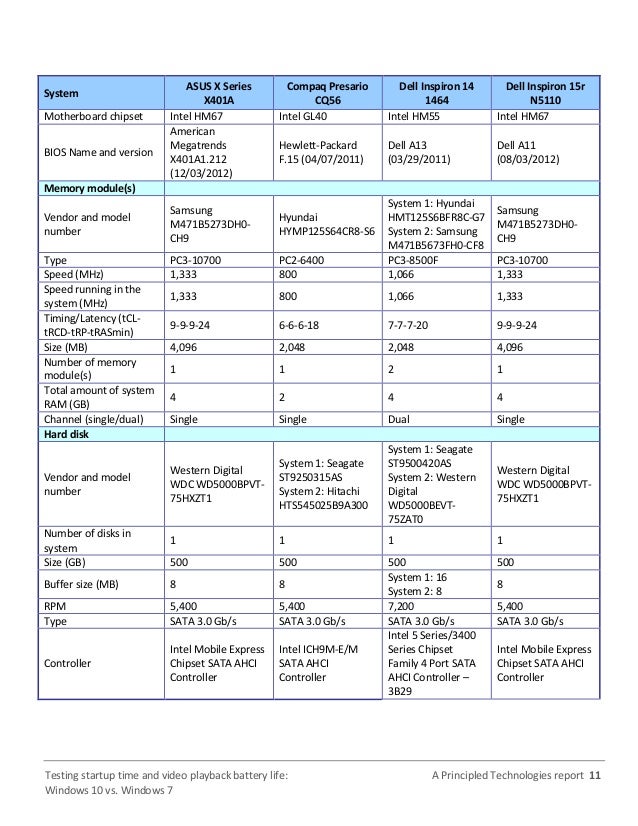 | System | ASUS X Series X401A | Compaq Presario CQ56 | Dell Inspiron 14 1464 | Dell Inspiron 15r N5110 |
|---|---|---|---|---|
| Motherboard chipset | Intel HM67 | Intel GL40 | Intel HM55 | Intel HM67 |
| BIOS Name and version | American Megatrends X401A1.212 (12/03/2012) | Hewlett-Packard F.15 (04/07/2011) | Dell A13 (03/29/2011) | Dell A11 (08/03/2012) |
| Memory module(s) | | | | |
| Vendor and model number | Samsung M471B5273DH0-CH9 | Hyundai HYMP125S64CR8-S6 | System 1: Hyundai HMT125S6BFR8C-G7 System 2: Samsung M471B5673FH0-CF8 | Samsung M471B5273DH0-CH9 |
| Type | PC3-10700 | PC2-6400 | PC3-8500F | PC3-10700 |
| Speed (MHz) | 1,333 | 800 | 1,066 | 1,333 |
| Speed running in the system (MHz) | 1,333 | 800 | 1,066 | 1,333 |
| Timing/Latency (tCL-tRCD-tRP-tRASmin) | 9-9-9-24 | 6-6-6-18 | 7-7-7-20 | 9-9-9-24 |
| Size (MB) | 4,096 | 2,048 | 2,048 | 4,096 |
| Number of memory module(s) | 1 | 1 | 2 | 1 |
| Total amount of system RAM (GB) | 4 | 2 | 4 | 4 |
| Channel (single/dual) | Single | Single | Dual | Single |
| Hard disk | | | | |
| Vendor and model number | Western Digital WDC WD5000BPVT-75HXZT1 | System 1: Seagate ST9250315AS System 2: Hitachi HTS545025B9A300 | System 1: Seagate ST9500420AS System 2: Western Digital WD5000BEVT-75ZAT0 | Western Digital WDC WD5000BPVT-75HXZT1 |
| Number of disks in system | 1 | 1 | 1 | 1 |
| Size (GB) | 500 | 500 | 500 | 500 |
| Buffer size (MB) | 8 | 8 | System 1: 16 System 2: 8 | 8 |
| RPM | 5,400 | 5,400 | 7,200 | 5,400 |
| Type | SATA 3.0 Gb/s | SATA 3.0 Gb/s | SATA 3.0 Gb/s | SATA 3.0 Gb/s |
| Controller | Intel Mobile Express Chipset SATA AHCI Controller | Intel ICH9M-E/M SATA AHCI Controller | Intel 5 Series/3400 Series Chipset Family 4 Port SATA AHCI Controller – 3B29 | Intel Mobile Express Chipset SATA AHCI Controller |

Testing startup time and video playback battery life: Windows 10 vs. Windows 7

A Principled Technologies report 11